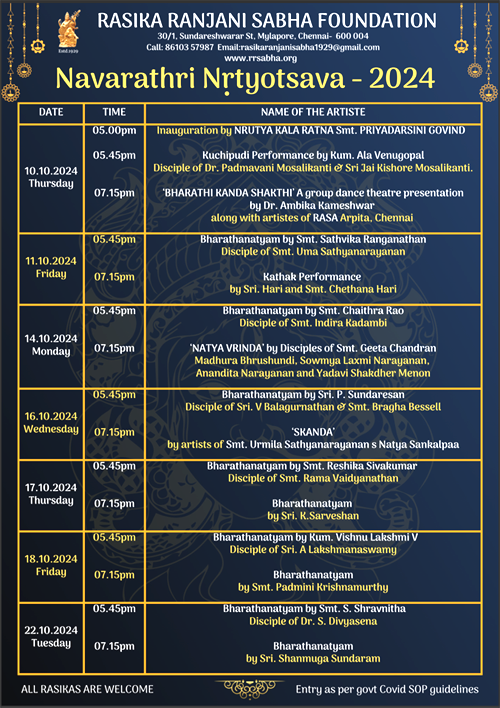 Estd.1929

RASIKA RANJANI SABHA FOUNDATION
30/1, Sundareshwarar St, Mylapore, Chennai- 600 004
Call: 86103 57987 Email:rasikaranjanisabha1929@gmail.com
www.rrsabha.org

Navarathri Nṛtyotsava - 2024

| DATE | TIME | NAME OF THE ARTISTE |
|---|---|---|
| 10.10.2024 Thursday | 05.00pm | Inauguration by NRUTYA KALA RATNA Smt. PRIYADARSINI GOVIND |
| | 05.45pm | Kuchipudi Performance by Kum. Ala Venugopal Disciple of Dr. Padmavani Mosalikanti & Sri Jai Kishore Mosalikanti. |
| | 07.15pm | 'BHARATHI KANDA SHAKTHI' A group dance theatre presentation by Dr. Ambika Kameshwar along with artistes of RASA Arpita, Chennai |
| 11.10.2024 Friday | 05.45pm | Bharathanatyam by Smt. Sathvika Ranganathan Disciple of Smt. Uma Sathyanarayanan |
| | 07.15pm | Kathak Performance by Sri. Hari and Smt. Chethana Hari |
| 14.10.2024 Monday | 05.45pm | Bharathanatyam by Smt. Chaithra Rao Disciple of Smt. Indira Kadambi |
| | 07.15pm | 'NATYA VRINDA' by Disciples of Smt. Geeta Chandran Madhura Bhrushundi, Sowmya Laxmi Narayanan, Anandita Narayanan and Yadavi Shakdher Menon |
| 16.10.2024 Wednesday | 05.45pm | Bharathanatyam by Sri. P. Sundaresan Disciple of Sri. V Balagurnathan & Smt. Bragha Bessell |
| | 07.15pm | 'SKANDA' by artists of Smt. Urmila Sathyanarayanan s Natya Sankalpaa |
| 17.10.2024 Thursday | 05.45pm | Bharathanatyam by Smt. Reshika Sivakumar Disciple of Smt. Rama Vaidyanathan |
| | 07.15pm | Bharathanatyam by Sri. K.Sarveshan |
| 18.10.2024 Friday | 05.45pm | Bharathanatyam by Kum. Vishnu Lakshmi V Disciple of Sri. A Lakshmanaswamy |
| | 07.15pm | Bharathanatyam by Smt. Padmini Krishnamurthy |
| 22.10.2024 Tuesday | 05.45pm | Bharathanatyam by Smt. S. Shravnitha Disciple of Dr. S. Divyasena |
| | 07.15pm | Bharathanatyam by Sri. Shanmuga Sundaram |

ALL RASIKAS ARE WELCOME

Entry as per govt Covid SOP guidelines